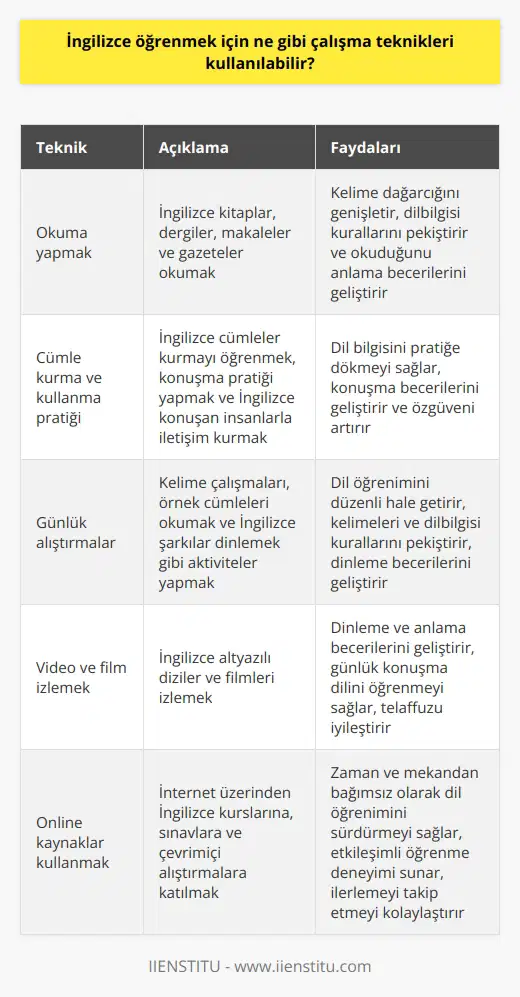 İngilizce öğrenmek için ne gibi çalışma teknikleri kullanılabilir?

| Teknik | Açıklama | Faydaları |
|---|---|---|
| Okuma yapmak | İngilizce kitaplar, dergiler, makaleler ve gazeteler okumak | Kelime dağarcığını genişletir, dilbilgisi kurallarını pekiştirir ve okuduğunu anlama becerilerini geliştirir |
| Cümle kurma ve kullanma pratiği | İngilizce cümleler kurmayı öğrenmek, konuşma pratiği yapmak ve İngilizce konuşan insanlarla iletişim kurmak | Dil bilgisini pratiğe dökmeyi sağlar, konuşma becerilerini geliştirir ve özgüveni artırır |
| Günlük alıştırmalar | Kelime çalışmaları, örnek cümleleri okumak ve İngilizce şarkılar dinlemek gibi aktiviteler yapmak | Dil öğrenimini düzenli hale getirir, kelimeleri ve dilbilgisi kurallarını pekiştirir, dinleme becerilerini geliştirir |
| Video ve film izlemek | İngilizce altyazılı diziler ve filmleri izlemek | Dinleme ve anlama becerilerini geliştirir, günlük konuşma dilini öğrenmeyi sağlar, telaffuzu iyileştirir |
| Online kaynaklar kullanmak | İnternet üzerinden İngilizce kurslarına, sınavlara ve çevrimiçi alıştırmalara katılmak | Zaman ve mekandan bağımsız olarak dil öğrenimini sürdürmeyi sağlar, etkileşimli öğrenme deneyimi sunar, ilerlemeyi takip etmeyi kolaylaştırır |

IIENSTITU - www.iienstitu.com